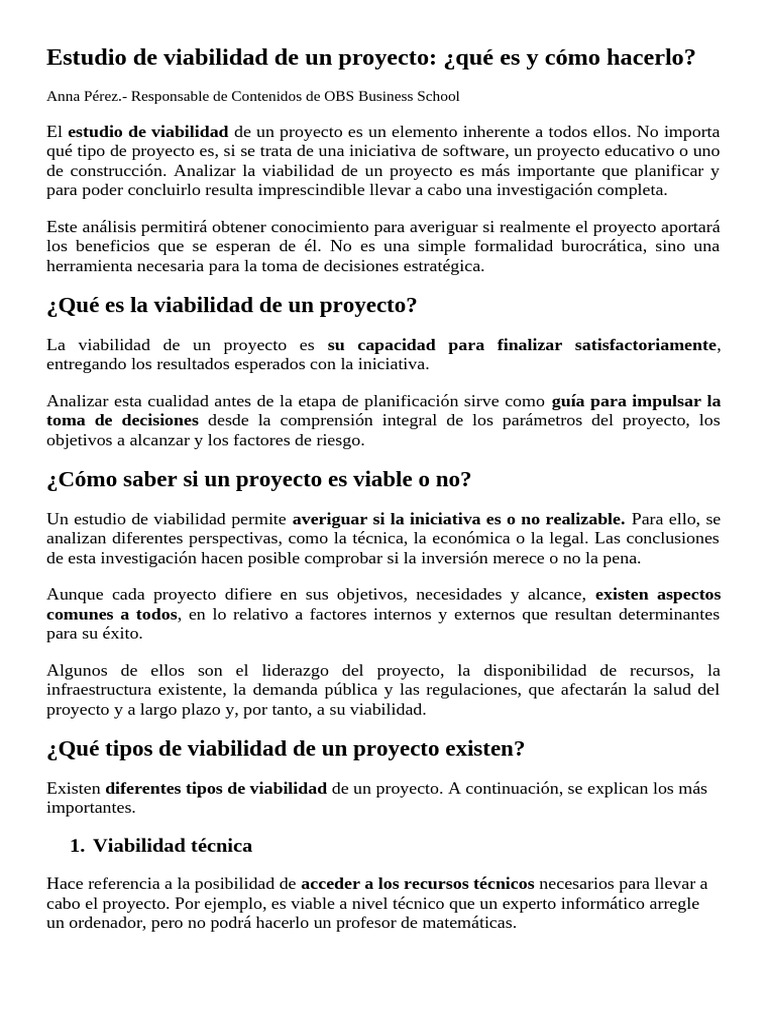 Estudio de viabilidad de un proyecto: ¿qué es y cómo hacerlo?

Anna Pérez.- Responsable de Contenidos de OBS Business School

El estudio de viabilidad de un proyecto es un elemento inherente a todos ellos. No importa qué tipo de proyecto es, si se trata de una iniciativa de software, un proyecto educativo o uno de construcción. Analizar la viabilidad de un proyecto es más importante que planificar y para poder concluirlo resulta imprescindible llevar a cabo una investigación completa.

Este análisis permitirá obtener conocimiento para averiguar si realmente el proyecto aportará los beneficios que se esperan de él. No es una simple formalidad burocrática, sino una herramienta necesaria para la toma de decisiones estratégica.

¿Qué es la viabilidad de un proyecto?

La viabilidad de un proyecto es su capacidad para finalizar satisfactoriamente, entregando los resultados esperados con la iniciativa.

Analizar esta cualidad antes de la etapa de planificación sirve como guía para impulsar la toma de decisiones desde la comprensión integral de los parámetros del proyecto, los objetivos a alcanzar y los factores de riesgo.

¿Cómo saber si un proyecto es viable o no?

Un estudio de viabilidad permite averiguar si la iniciativa es o no realizable. Para ello, se analizan diferentes perspectivas, como la técnica, la económica o la legal. Las conclusiones de esta investigación hacen posible comprobar si la inversión merece o no la pena.

Aunque cada proyecto difiere en sus objetivos, necesidades y alcance, existen aspectos comunes a todos, en lo relativo a factores internos y externos que resultan determinantes para su éxito.

Algunos de ellos son el liderazgo del proyecto, la disponibilidad de recursos, la infraestructura existente, la demanda pública y las regulaciones, que afectarán la salud del proyecto y a largo plazo y, por tanto, a su viabilidad.

¿Qué tipos de viabilidad de un proyecto existen?

Existen diferentes tipos de viabilidad de un proyecto. A continuación, se explican los más importantes.

1. Viabilidad técnica

Hace referencia a la posibilidad de acceder a los recursos técnicos necesarios para llevar a cabo el proyecto. Por ejemplo, es viable a nivel técnico que un experto informático arregle un ordenador, pero no podrá hacerlo un profesor de matemáticas.